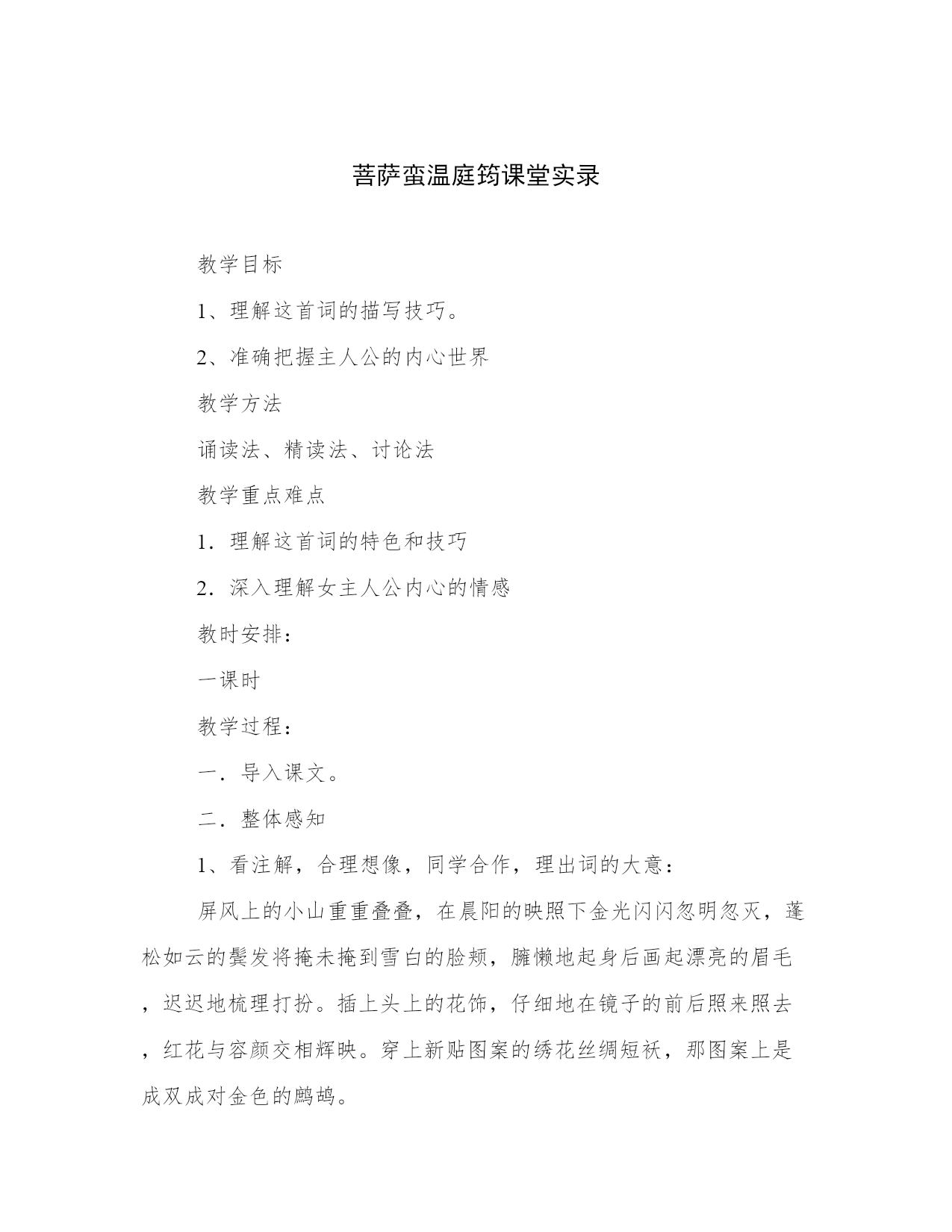 菩萨蛮温庭筠课堂实录

教学目标

1、理解这首词的描写技巧。

2、准确把握主人公的内心世界

教学方法

诵读法、精读法、讨论法

教学重点难点

1．理解这首词的特色和技巧

2．深入理解女主人公内心的情感

教时安排：

一课时

教学过程：

一．导入课文。

二．整体感知

1、看注解，合理想像，同学合作，理出词的大意：

屏风上的小山重重叠叠，在晨阳的映照下金光闪闪忽明忽灭，蓬松如云的鬓发将掩未掩到雪白的脸颊，慵懒地起身后画起漂亮的眉毛，迟迟地梳理打扮。插上头上的花饰，仔细地在镜子的前后照来照去，红花与容颜交相辉映。穿上新贴图案的绣花丝绸短袄，那图案上是成双成对金色的鹧鸪。